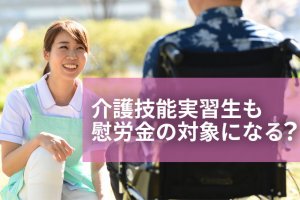 介護技能実習生も
慰労金の対象になる?